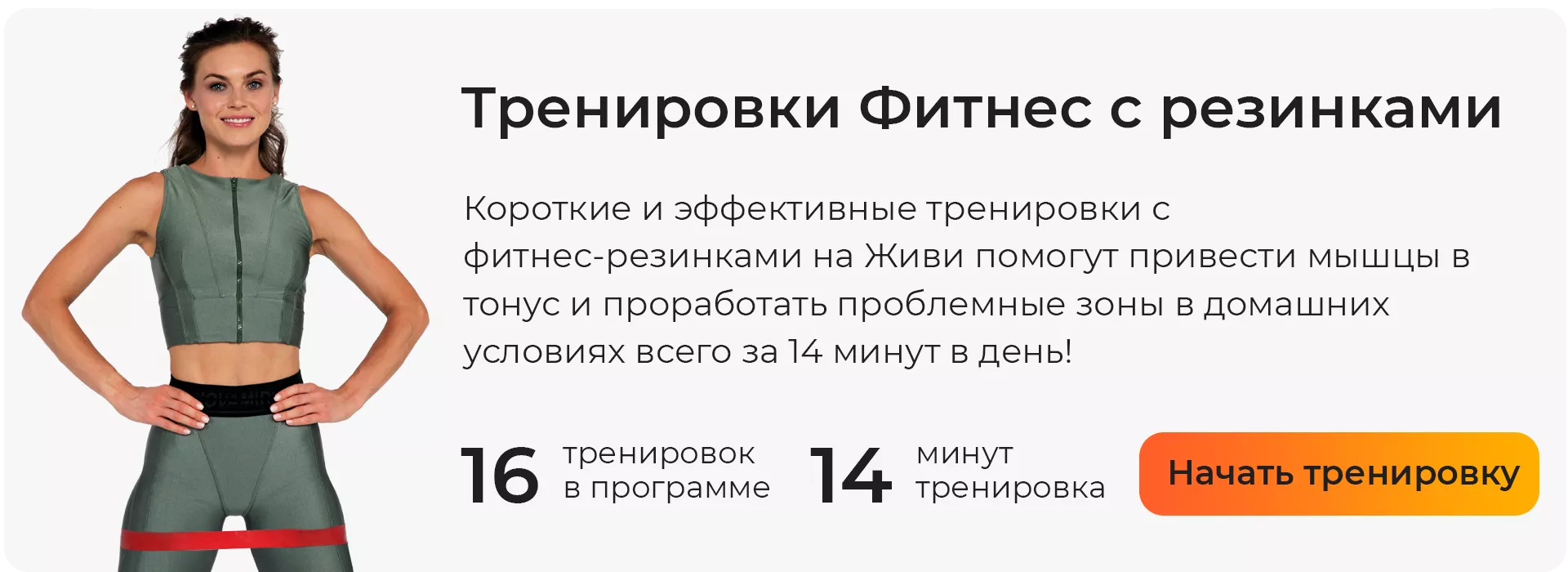 Тренировки Фитнес с резинками

Короткие и эффективные тренировки с фитнес-резинками на Живи помогут привести мышцы в тонус и проработать проблемные зоны в домашних условиях всего за 14 минут в день!

16 тренировок в программе

14 минут тренировка

Начать тренировку